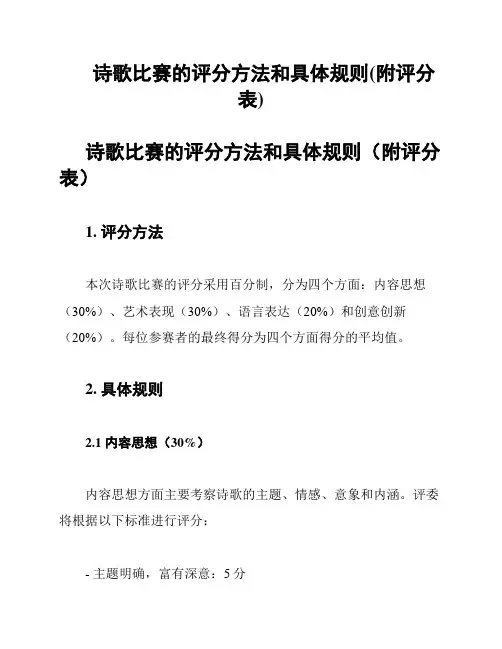 诗歌比赛的评分方法和具体规则(附评分表)

诗歌比赛的评分方法和具体规则（附评分表）

1. 评分方法

本次诗歌比赛的评分采用百分制，分为四个方面：内容思想（30%）、艺术表现（30%）、语言表达（20%）和创意创新（20%）。每位参赛者的最终得分为四个方面得分的平均值。

2. 具体规则

2.1 内容思想（30%）

内容思想方面主要考察诗歌的主题、情感、意象和内涵。评委将根据以下标准进行评分：

- 主题明确，富有深意：5 分